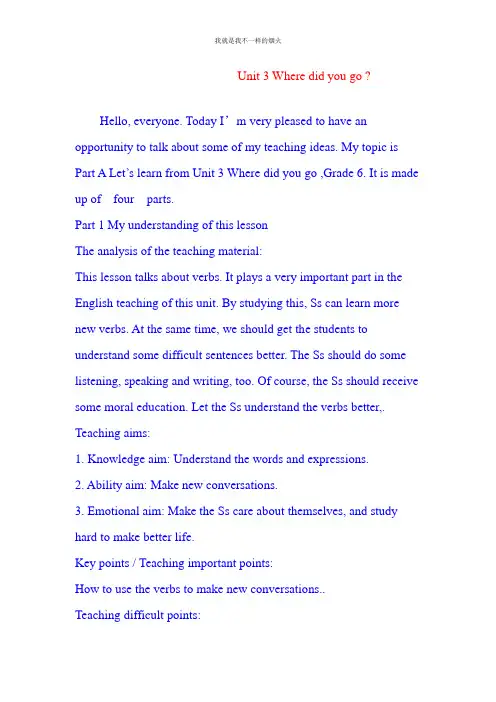 我就是我不一样的烟火

Unit 3 Where did you go ?

Hello, everyone. Today I’ m very pleased to have an opportunity to talk about some of my teaching ideas. My topic is Part A Let’s learn from Unit 3 Where did you go ,Grade 6. It is made up of four parts.

Part 1 My understanding of this lesson

The analysis of the teaching material:

This lesson talks about verbs. It plays a very important part in the English teaching of this unit. By studying this, Ss can learn more new verbs. At the same time, we should get the students to understand some difficult sentences better. The Ss should do some listening, speaking and writing, too. Of course, the Ss should receive some moral education. Let the Ss understand the verbs better,.

Teaching aims:

1. Knowledge aim: Understand the words and expressions.

2. Ability aim: Make new conversations.

3. Emotional aim: Make the Ss care about themselves, and study hard to make better life.

Key points / Teaching important points:

How to use the verbs to make new conversations..

Teaching difficult points: